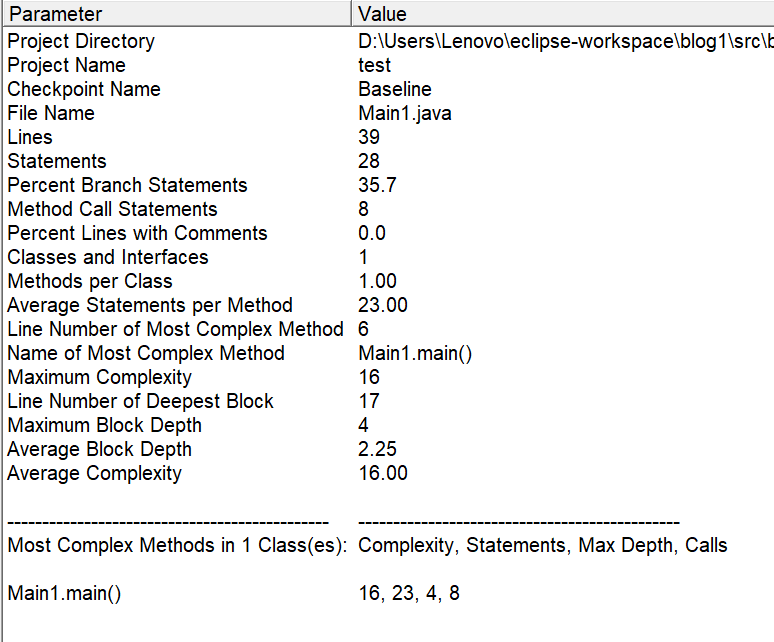 | Parameter | Value |
|---|---|
| Project Directory | D:\Users\Lenovo\eclipse-workspace\blog1\src\b |
| Project Name | test |
| Checkpoint Name | Baseline |
| File Name | Main1.java |
| Lines | 39 |
| Statements | 28 |
| Percent Branch Statements | 35.7 |
| Method Call Statements | 8 |
| Percent Lines with Comments | 0.0 |
| Classes and Interfaces | 1 |
| Methods per Class | 1.00 |
| Average Statements per Method | 23.00 |
| Line Number of Most Complex Method | 6 |
| Name of Most Complex Method | Main1.main() |
| Maximum Complexity | 16 |
| Line Number of Deepest Block | 17 |
| Maximum Block Depth | 4 |
| Average Block Depth | 2.25 |
| Average Complexity | 16.00 |
| | |
| -------------------------------------------- | -------------------------------------------- |
| Most Complex Methods in 1 Class(es): | Complexity, Statements, Max Depth, Calls |
| | |
| Main1.main() | 16, 23, 4, 8 |